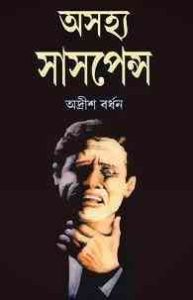 অসহ্য
সাসপেন্স

অদ্রীশ বর্ধন